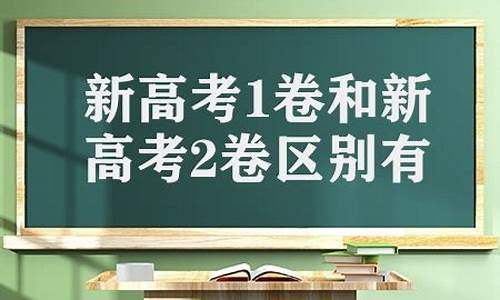 新高考1卷和新高考2卷区别有